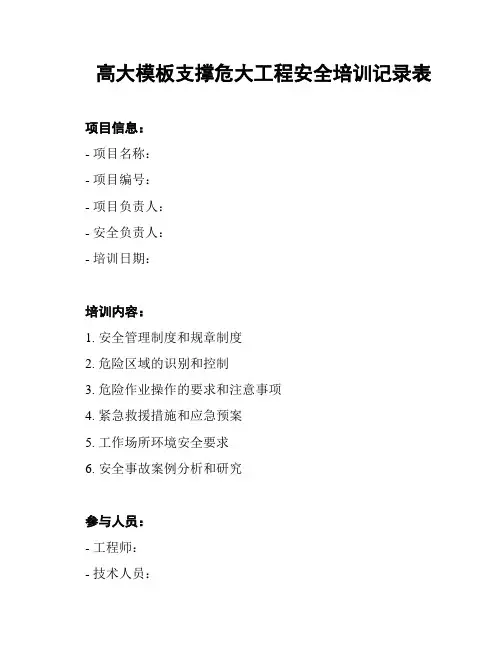 高大模板支撑危大工程安全培训记录表

项目信息：

- 项目名称：

- 项目编号：

- 项目负责人：

- 安全负责人：

- 培训日期：

培训内容：

1. 安全管理制度和规章制度

2. 危险区域的识别和控制

3. 危险作业操作的要求和注意事项

4. 紧急救援措施和应急预案

5. 工作场所环境安全要求

6. 安全事故案例分析和研究

参与人员：

- 工程师：

- 技术人员：